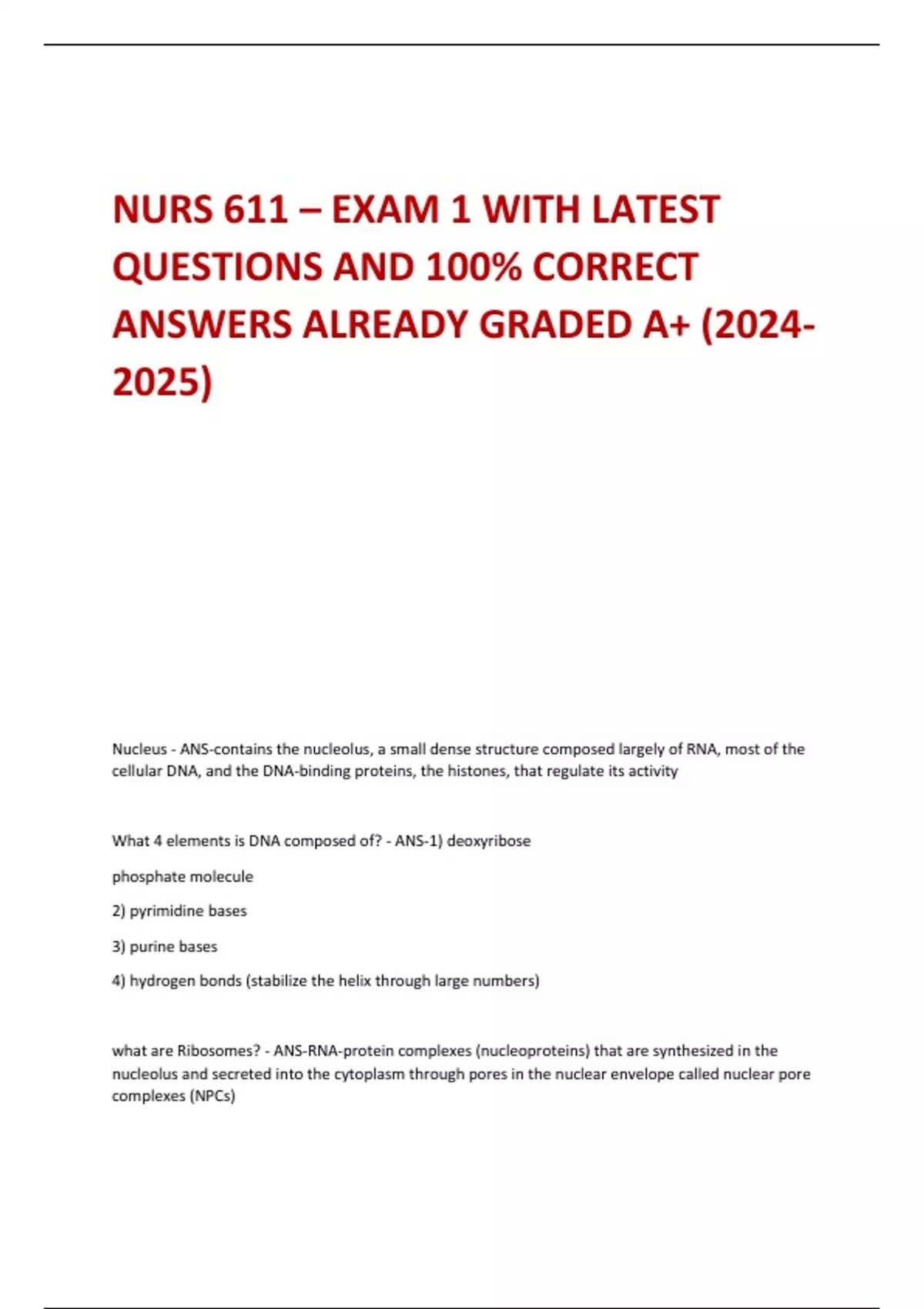 NURS 611 – EXAM 1 WITH LATEST QUESTIONS AND 100% CORRECT ANSWERS ALREADY GRADED A+ (2024-2025)

Nucleus - ANS-contains the nucleolus, a small dense structure composed largely of RNA, most of the cellular DNA, and the DNA-binding proteins, the histones, that regulate its activity

What 4 elements is DNA composed of? - ANS-1) deoxyribose

phosphate molecule

2) pyrimidine bases

3) purine bases

4) hydrogen bonds (stabilize the helix through large numbers)

what are Ribosomes? - ANS-RNA-protein complexes (nucleoproteins) that are synthesized in the nucleolus and secreted into the cytoplasm through pores in the nuclear envelope called nuclear pore complexes (NPCs)